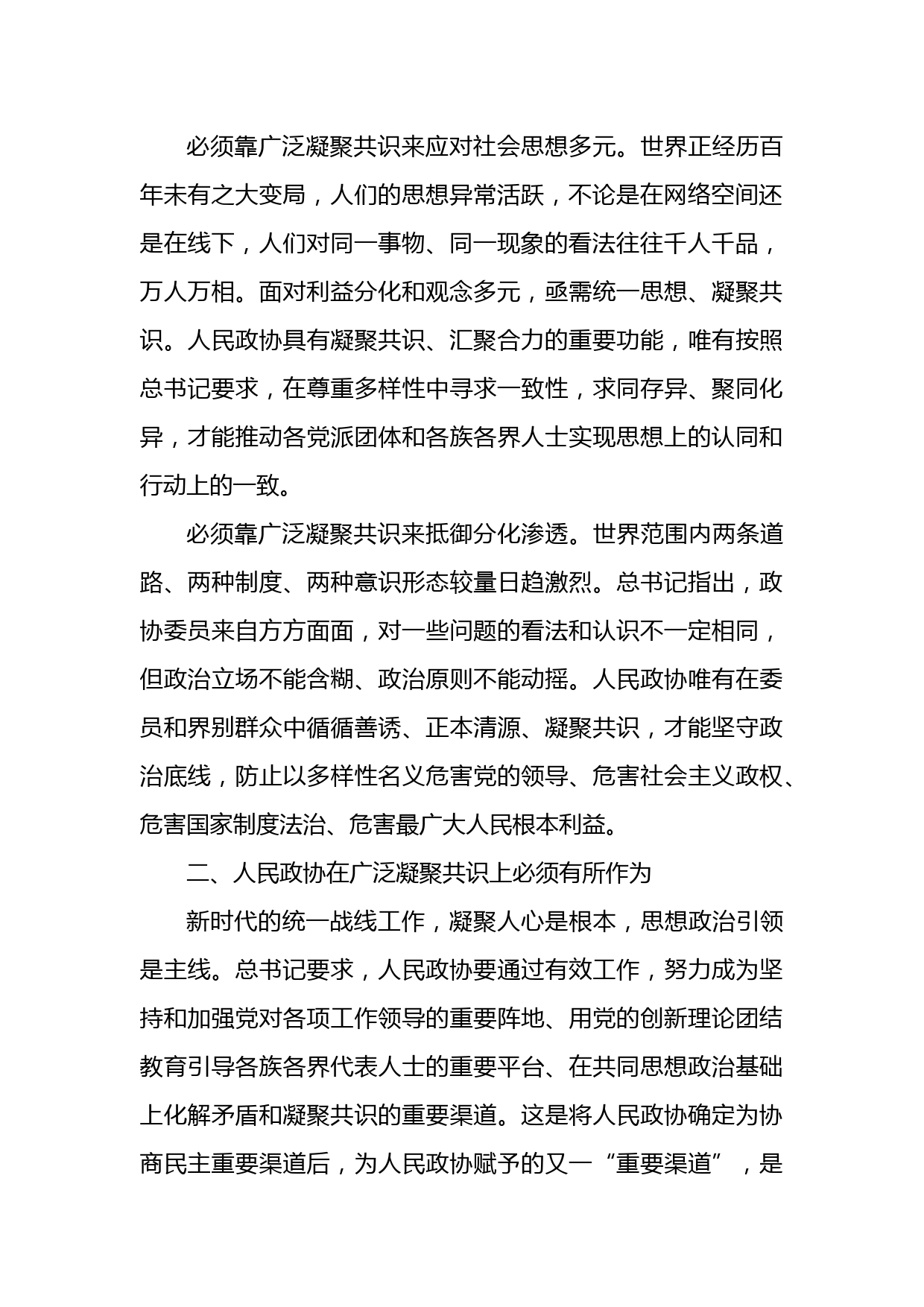 必须靠广泛凝聚共识来应对社会思想多元。世界正经历百年未有之大变局，人们的思想异常活跃，不论是在网络空间还是在线下，人们对同一事物、同一现象的看法往往千人千品，万人万相。面对利益分化和观念多元，亟需统一思想、凝聚共识。人民政协具有凝聚共识、汇聚合力的重要功能，唯有按照总书记要求，在尊重多样性中寻求一致性，求同存异、聚同化异，才能推动各党派团体和各族各界人士实现思想上的认同和行动上的一致。

必须靠广泛凝聚共识来抵御分化渗透。世界范围内两条道路、两种制度、两种意识形态较量日趋激烈。总书记指出，政协委员来自方方面面，对一些问题的看法和认识不一定相同，但政治立场不能含糊、政治原则不能动摇。人民政协唯有在委员和界别群众中循循善诱、正本清源、凝聚共识，才能坚守政治底线，防止以多样性名义危害党的领导、危害社会主义政权、危害国家制度法治、危害最广大人民根本利益。

二、人民政协在广泛凝聚共识上必须有所作为

新时代的统一战线工作，凝聚人心是根本，思想政治引领是主线。总书记要求，人民政协要通过有效工作，努力成为坚持和加强党对各项工作领导的重要阵地、用党的创新理论团结教育引导各族各界代表人士的重要平台、在共同思想政治基础上化解矛盾和凝聚共识的重要渠道。这是将人民政协确定为协商民主重要渠道后，为人民政协赋予的又一“重要渠道”，是